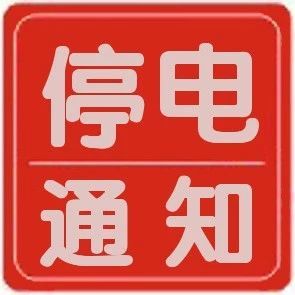 停电

通知